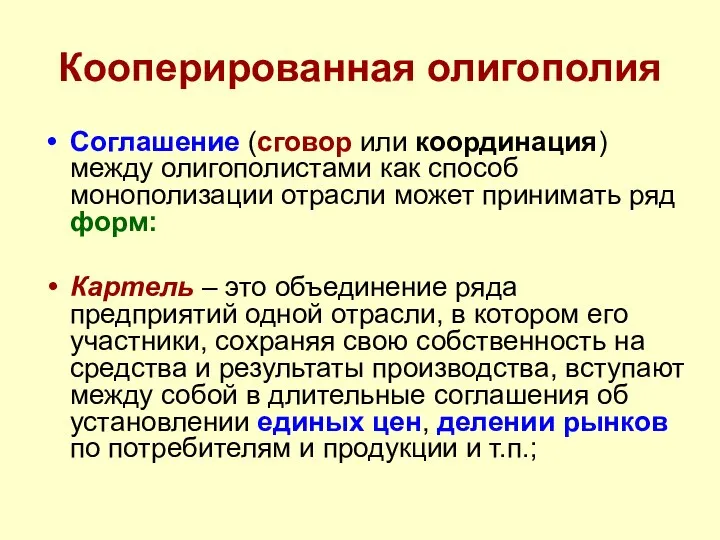 Кооперированная олигополия

• Соглашение (сговор или координация) между олигополистами как способ монополизации отрасли может принимать ряд форм:

• Картель – это объединение ряда предприятий одной отрасли, в котором его участники, сохраняя свою собственность на средства и результаты производства, вступают между собой в длительные соглашения об установлении единых цен, делении рынков по потребителям и продукции и т.п.;